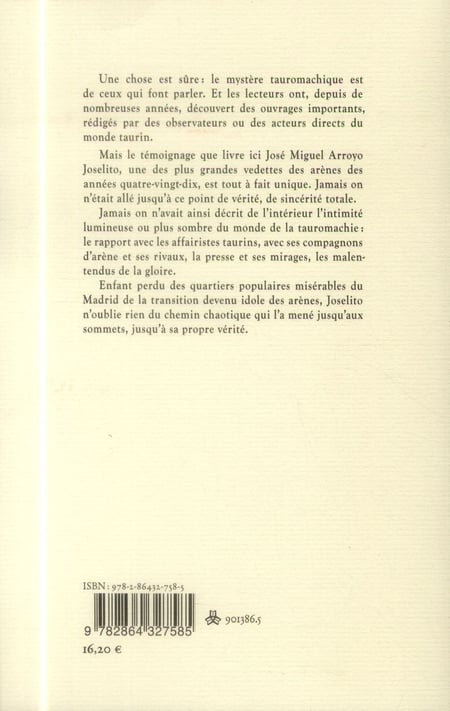 Une chose est sûre : le mystère tauromachique est de ceux qui font parler. Et les lecteurs ont, depuis de nombreuses années, découvert des ouvrages importants, rédigés par des observateurs ou des acteurs directs du monde taurin.

Mais le témoignage que livre ici José Miguel Arroyo Joselito, une des plus grandes vedettes des arènes des années quatre-vingt-dix, est tout à fait unique. Jamais on n'était allé jusqu'à ce point de vérité, de sincérité totale.

Jamais on n'avait ainsi décrit de l'intérieur l'intimité lumineuse ou plus sombre du monde de la tauromachie : le rapport avec les affairistes taurins, avec ses compagnons d'arène et ses rivaux, la presse et ses mirages, les malentendus de la gloire.

Enfant perdu des quartiers populaires misérables du Madrid de la transition devenu idole des arènes, Joselito n'oublie rien du chemin chaotique qui l'a mené jusqu'aux sommets, jusqu'à sa propre vérité.

ISBN : 978-2-86432-758-5

9 782864 327585

901386.5

16,20 €